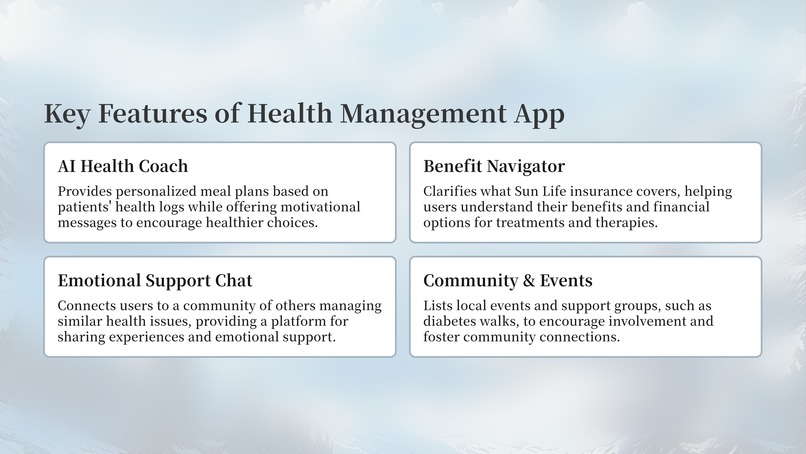 Key Features of Health Management App

AI Health Coach

Provides personalized meal plans based on patients' health logs while offering motivational messages to encourage healthier choices.

Benefit Navigator

Clarifies what Sun Life insurance covers, helping users understand their benefits and financial options for treatments and therapies.

Emotional Support Chat

Connects users to a community of others managing similar health issues, providing a platform for sharing experiences and emotional support.

Community & Events

Lists local events and support groups, such as diabetes walks, to encourage involvement and foster community connections.